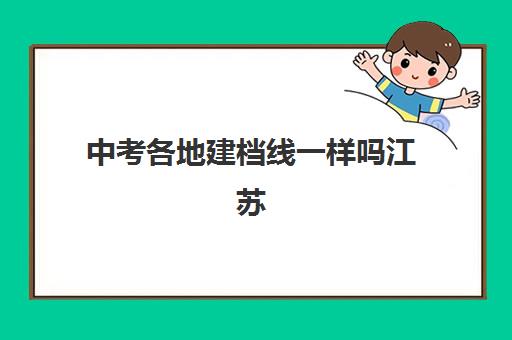 中考各地建档线一样吗江苏